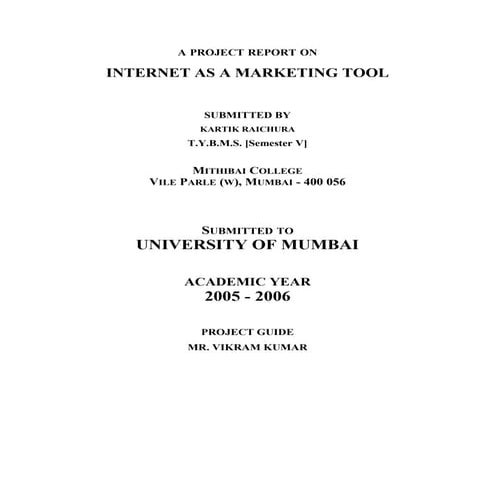 A PROJECT REPORT ON

INTERNET AS A MARKETING TOOL

SUBMITTED BY

KARTIK RAICHURA

T.Y.B.M.S. [Semester V]

MITHIBAI COLLEGE

VILE PARLE (W), MUMBAI - 400 056

SUBMITTED TO

UNIVERSITY OF MUMBAI

ACADEMIC YEAR

2005 - 2006

PROJECT GUIDE

MR. VIKRAM KUMAR